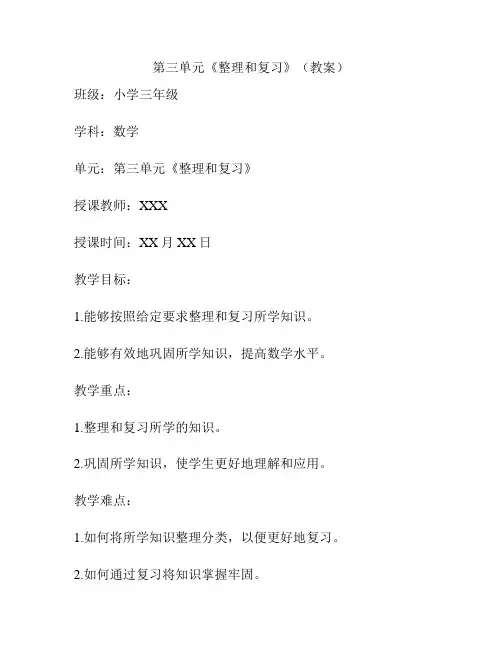 第三单元《整理和复习》（教案）

班级：小学三年级

学科：数学

单元：第三单元《整理和复习》

授课教师：XXX

授课时间：XX月XX日

教学目标：

1.能够按照给定要求整理和复习所学知识。

2.能够有效地巩固所学知识，提高数学水平。

教学重点：

1.整理和复习所学的知识。

2.巩固所学知识，使学生更好地理解和应用。

教学难点：

1.如何将所学知识整理分类，以便更好地复习。

2.如何通过复习将知识掌握牢固。